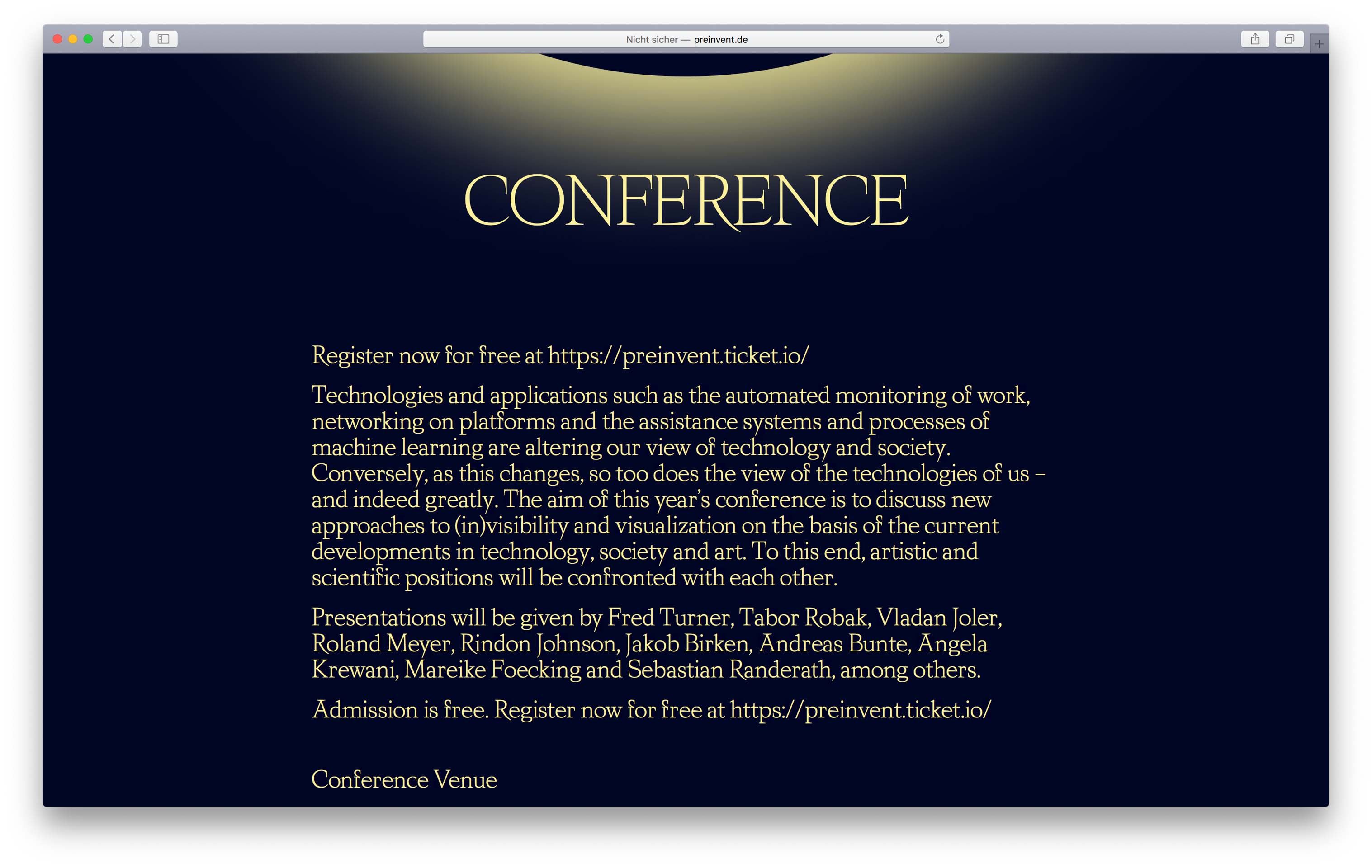 Nicht sicher — preinvent.de

CONFERENCE

Register now for free at https://preinvent.ticket.io/

Technologies and applications such as the automated monitoring of work, networking on platforms and the assistance systems and processes of machine learning are altering our view of technology and society. Conversely, as this changes, so too does the view of the technologies of us – and indeed greatly. The aim of this year's conference is to discuss new approaches to (in)visibility and visualization on the basis of the current developments in technology, society and art. To this end, artistic and scientific positions will be confronted with each other.

Presentations will be given by Fred Turner, Tabor Robak, Vladan Joler, Roland Meyer, Rindon Johnson, Jakob Birken, Andreas Bunte, Angela Krewani, Mareike Foecking and Sebastian Randerath, among others.

Admission is free. Register now for free at https://preinvent.ticket.io/

Conference Venue